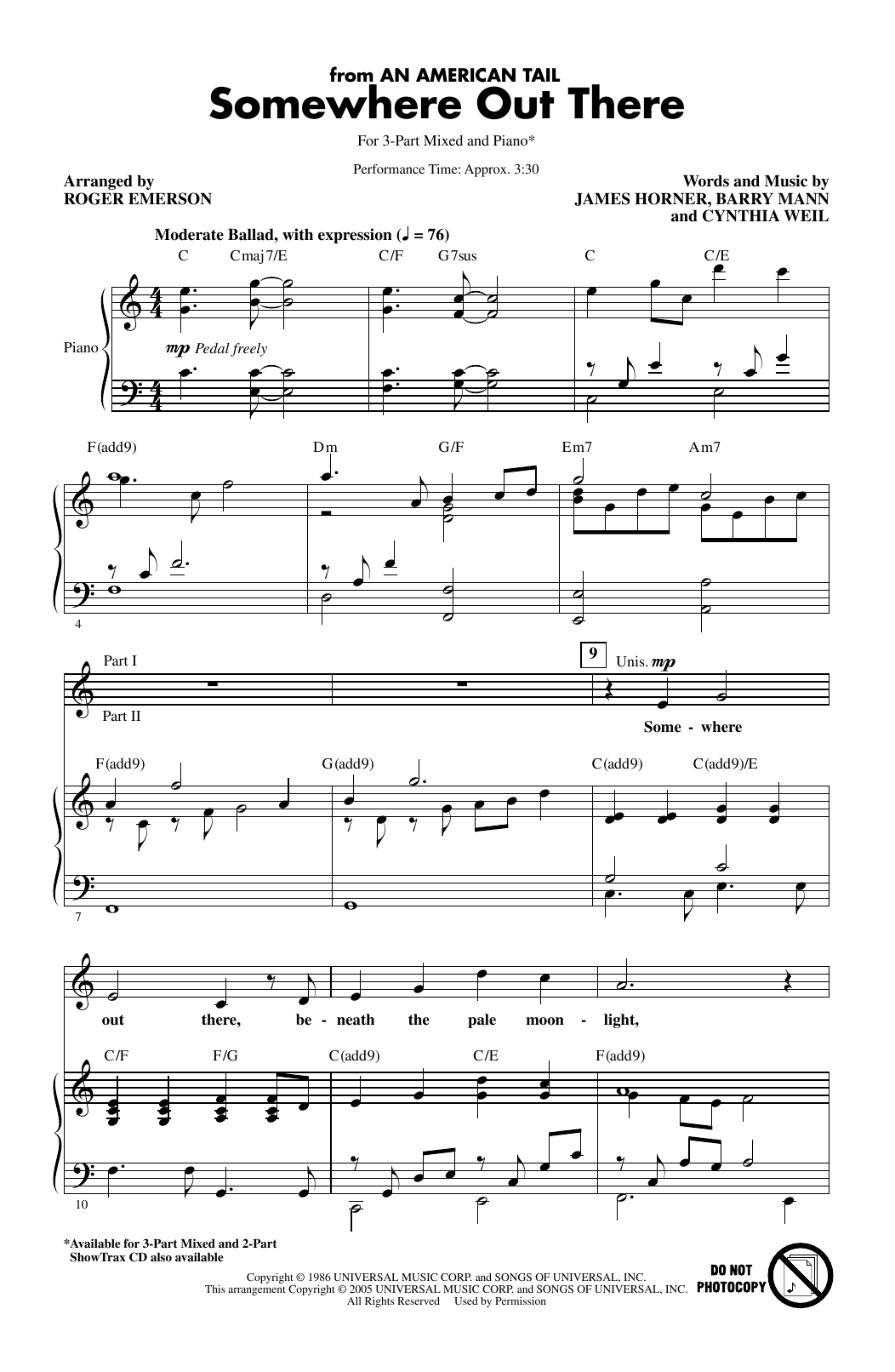 from AN AMERICAN TAIL
Somewhere Out There

For 3-Part Mixed and Piano*

Performance Time: Approx. 3:30

Arranged by
ROGER EMERSON

Words and Music by
JAMES HORNER, BARRY MANN
and CYNTHIA WEIL

Moderate Ballad, with expression (♩ = 76)

C Cmaj7/E C/F G7sus C C/E

Piano

mp Pedal freely

F(add9) Dm G/F Em7 Am7

4

Part I

Part II

9

Unis. mp

Some - where

F(add9) G(add9) C(add9) C(add9)/E

7

out there, be - neath the pale moon - light,

C/F F/G C(add9) C/E F(add9)

10

*Available for 3-Part Mixed and 2-Part
ShowTrax CD also available

Copyright © 1986 UNIVERSAL MUSIC CORP. and SONGS OF UNIVERSAL, INC.
This arrangement Copyright © 2005 UNIVERSAL MUSIC CORP. and SONGS OF UNIVERSAL, INC.
All Rights Reserved Used by Permission

DO NOT
PHOTOCOPY